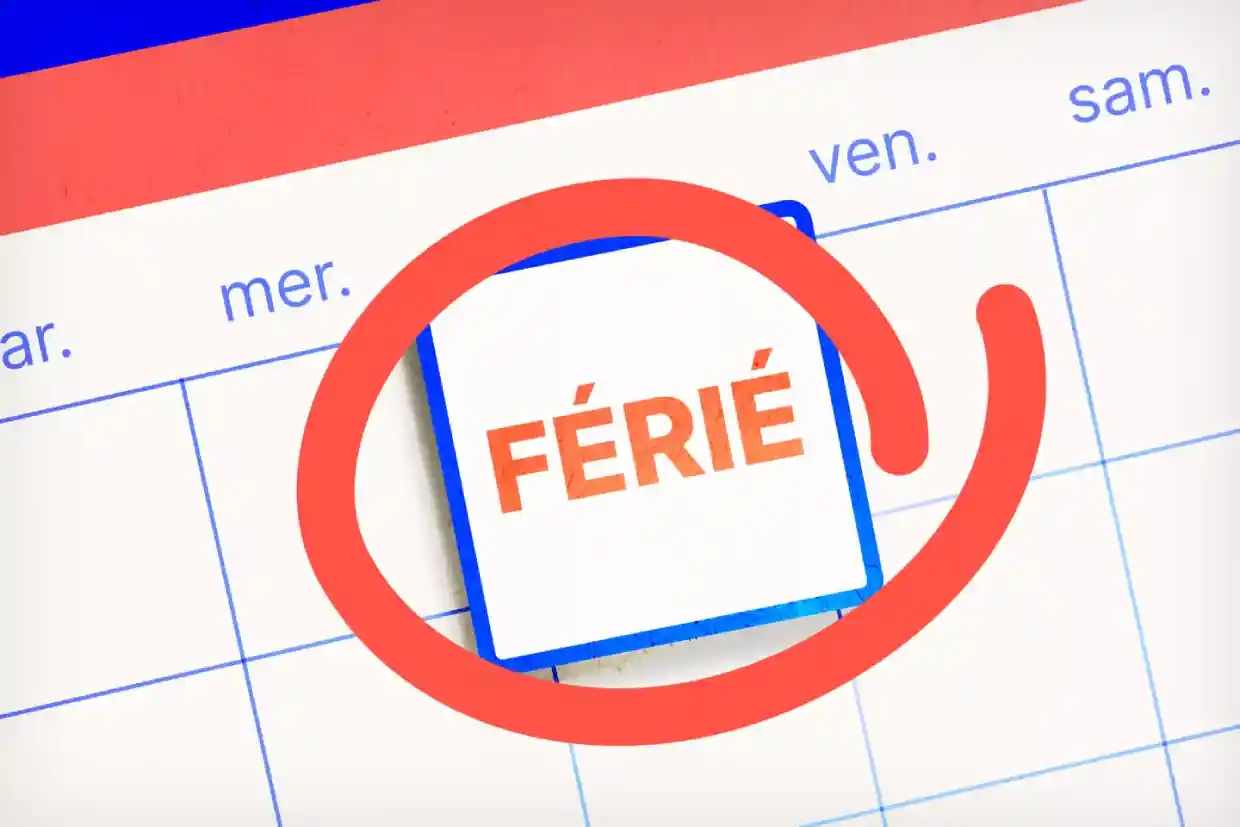 ar.

mer.

ven.

sam.

FÉRIÉ